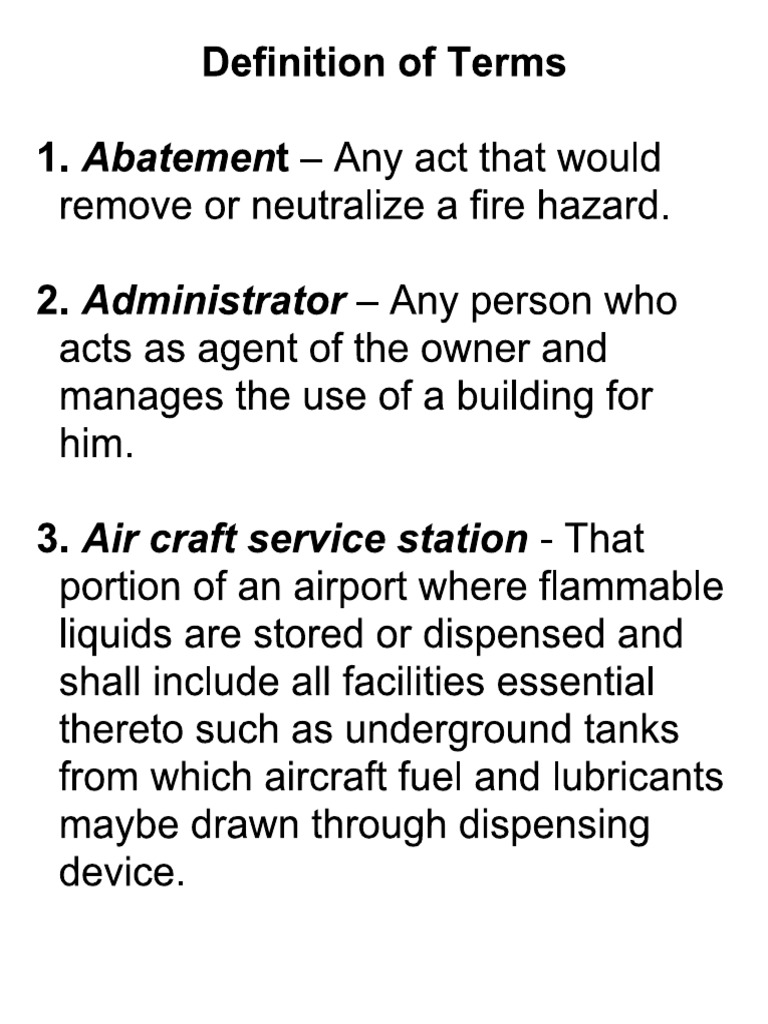 Definition of Terms

1. Abatement – Any act that would remove or neutralize a fire hazard.

2. Administrator – Any person who acts as agent of the owner and manages the use of a building for him.

3. Air craft service station - That portion of an airport where flammable liquids are stored or dispensed and shall include all facilities essential thereto such as underground tanks from which aircraft fuel and lubricants maybe drawn through dispensing device.